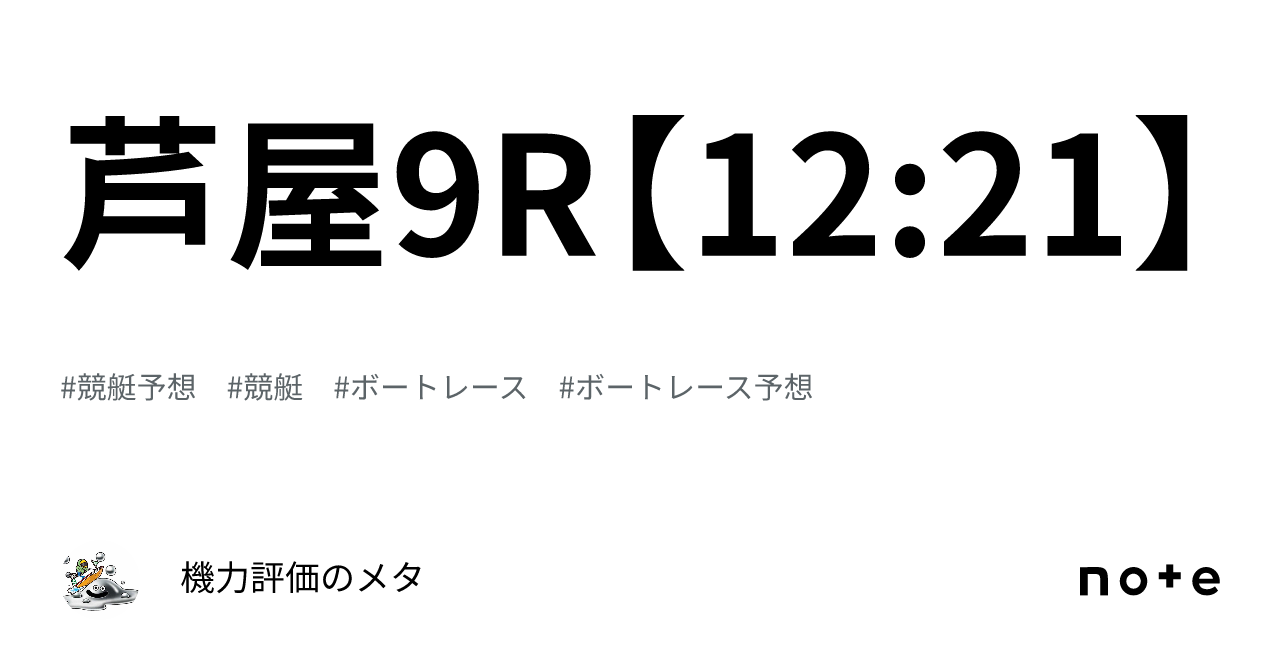 芦屋9R【12:21】

#競艇予想　#競艇　#ボートレース　#ボートレース予想

機力評価のメタ

note